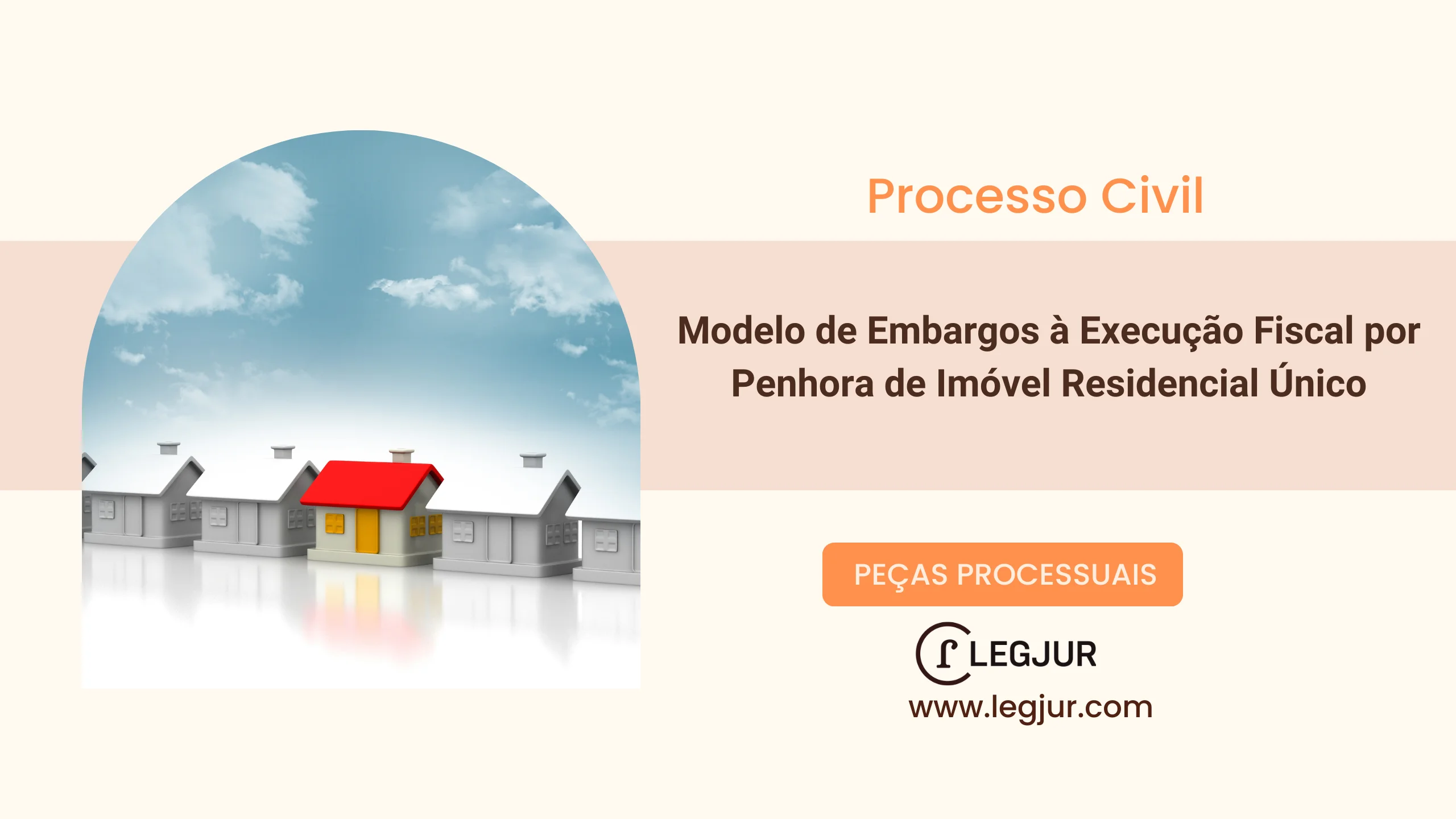 Processo Civil

Modelo de Embargos à Execução Fiscal por Penhora de Imóvel Residencial Único

PEÇAS PROCESSUAIS

LEGJUR
www.legjur.com